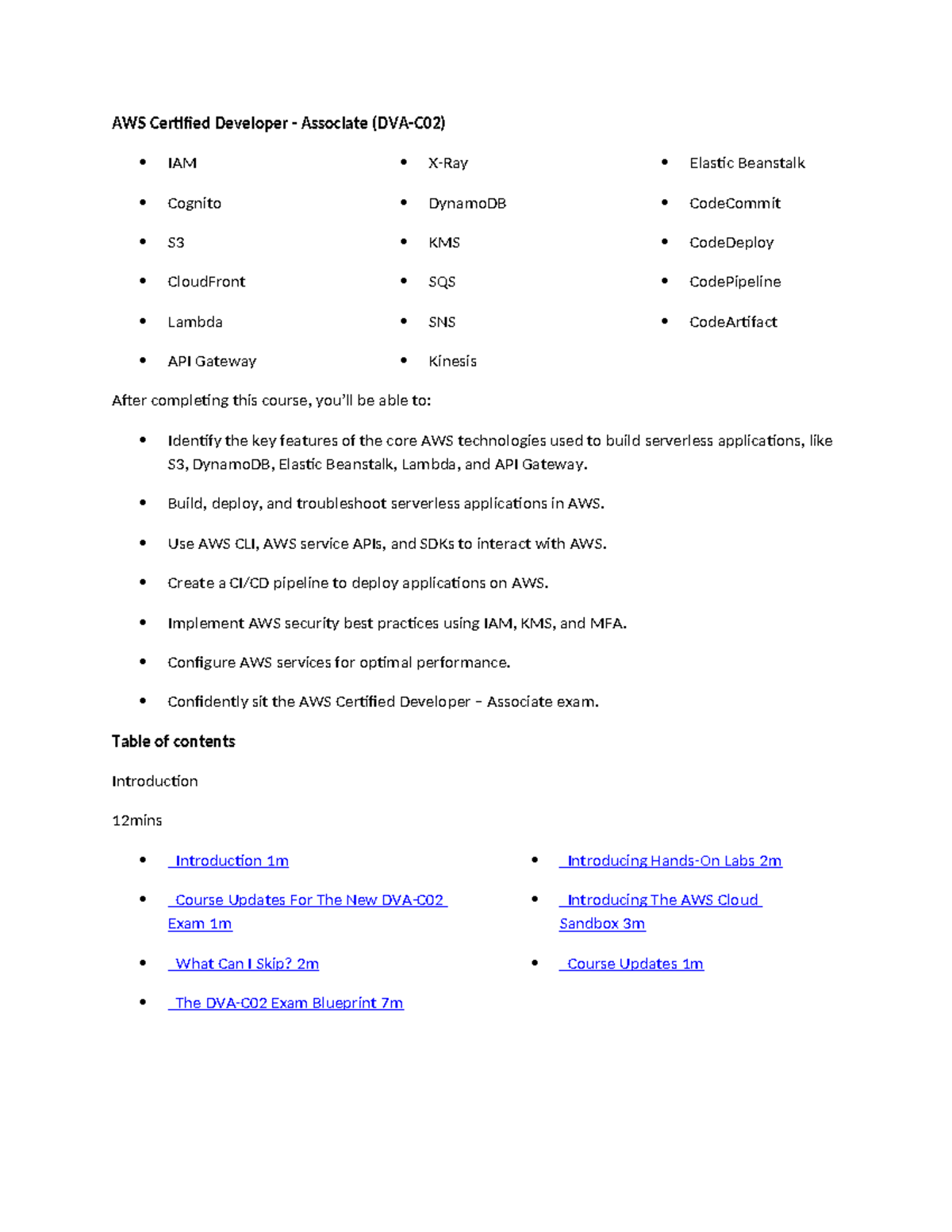 AWS Certified Developer - Associate (DVA-C02)

• IAM
• Cognito
• S3
• CloudFront
• Lambda
• API Gateway

• X-Ray
• DynamoDB
• KMS
• SQS
• SNS
• Kinesis

• Elastic Beanstalk
• CodeCommit
• CodeDeploy
• CodePipeline
• CodeArtifact

After completing this course, you'll be able to:

• Identify the key features of the core AWS technologies used to build serverless applications, like S3, DynamoDB, Elastic Beanstalk, Lambda, and API Gateway.
• Build, deploy, and troubleshoot serverless applications in AWS.
• Use AWS CLI, AWS service APIs, and SDKs to interact with AWS.
• Create a CI/CD pipeline to deploy applications on AWS.
• Implement AWS security best practices using IAM, KMS, and MFA.
• Configure AWS services for optimal performance.
• Confidently sit the AWS Certified Developer – Associate exam.

Table of contents

Introduction

12mins

• Introduction 1m
• Course Updates For The New DVA-C02 Exam 1m
• What Can I Skip? 2m
• The DVA-C02 Exam Blueprint 7m

• Introducing Hands-On Labs 2m
• Introducing The AWS Cloud Sandbox 3m
• Course Updates 1m